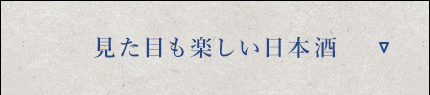 見た目も楽しい日本酒 ▽